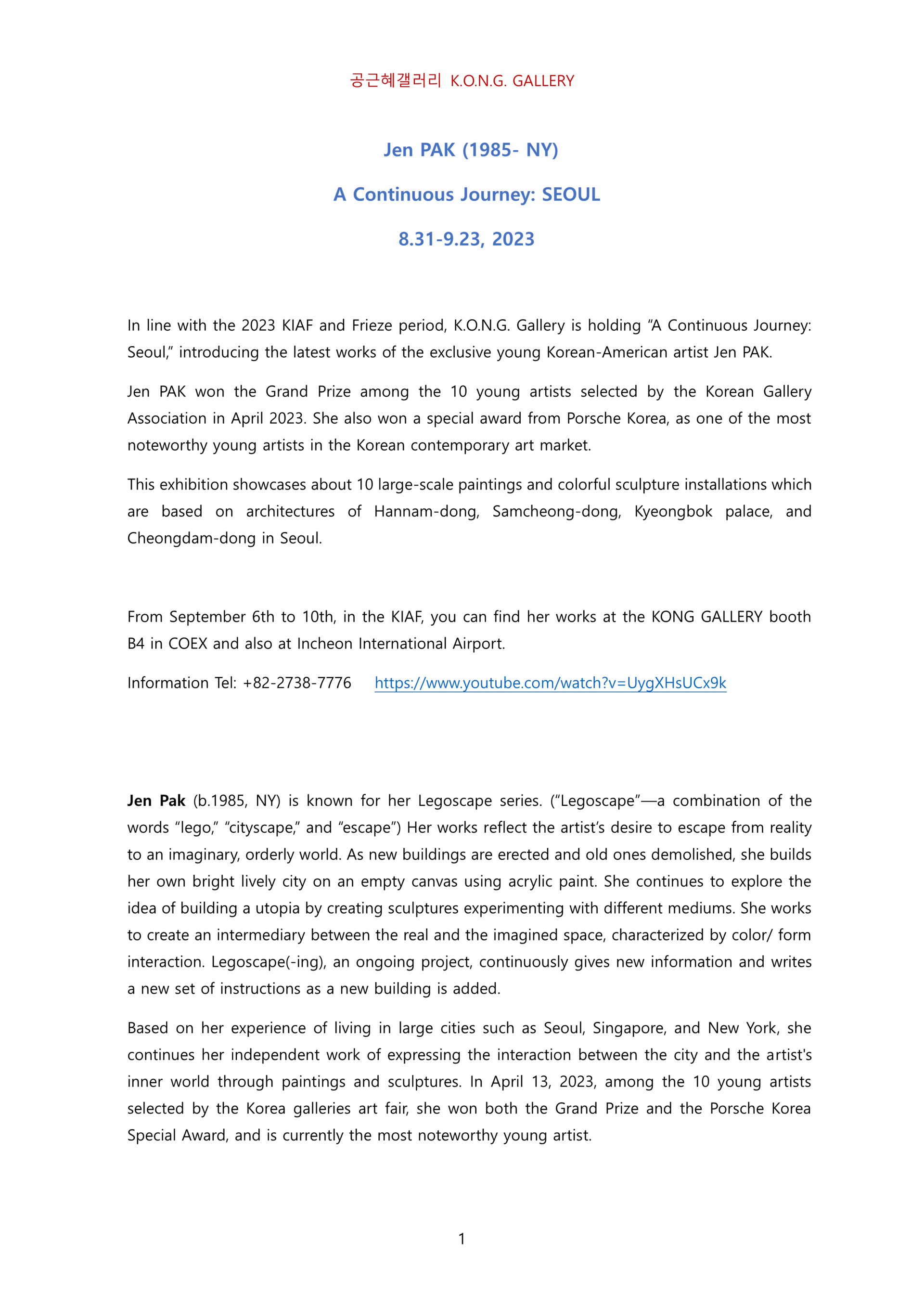 공근혜갤러리 K.O.N.G. GALLERY

Jen PAK (1985- NY)

A Continuous Journey: SEOUL

8.31-9.23, 2023

In line with the 2023 KIAF and Frieze period, K.O.N.G. Gallery is holding “A Continuous Journey: Seoul,” introducing the latest works of the exclusive young Korean-American artist Jen PAK.

Jen PAK won the Grand Prize among the 10 young artists selected by the Korean Gallery Association in April 2023. She also won a special award from Porsche Korea, as one of the most noteworthy young artists in the Korean contemporary art market.

This exhibition showcases about 10 large-scale paintings and colorful sculpture installations which are based on architectures of Hannam-dong, Samcheong-dong, Kyeongbok palace, and Cheongdam-dong in Seoul.

From September 6th to 10th, in the KIAF, you can find her works at the KONG GALLERY booth B4 in COEX and also at Incheon International Airport.

Information Tel: +82-2738-7776 https://www.youtube.com/watch?v=UygXHsUCx9k

Jen Pak (b.1985, NY) is known for her Legoscape series. (“Legoscape”—a combination of the words “lego,” “cityscape,” and “escape”) Her works reflect the artist’s desire to escape from reality to an imaginary, orderly world. As new buildings are erected and old ones demolished, she builds her own bright lively city on an empty canvas using acrylic paint. She continues to explore the idea of building a utopia by creating sculptures experimenting with different mediums. She works to create an intermediary between the real and the imagined space, characterized by color/ form interaction. Legoscape(-ing), an ongoing project, continuously gives new information and writes a new set of instructions as a new building is added.

Based on her experience of living in large cities such as Seoul, Singapore, and New York, she continues her independent work of expressing the interaction between the city and the artist's inner world through paintings and sculptures. In April 13, 2023, among the 10 young artists selected by the Korea galleries art fair, she won both the Grand Prize and the Porsche Korea Special Award, and is currently the most noteworthy young artist.

1